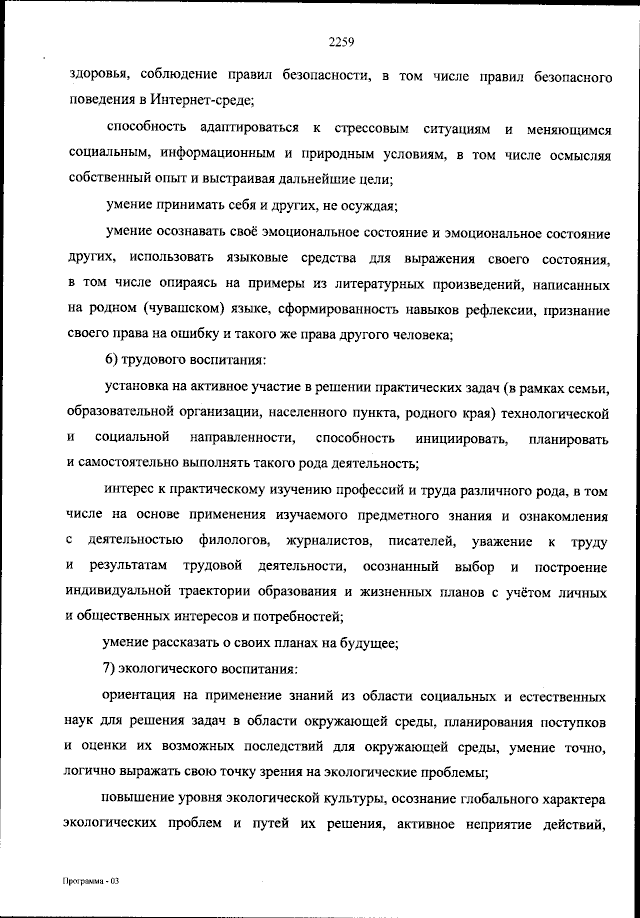 2259

здоровья, соблюдение правил безопасности, в том числе правил безопасного поведения в Интернет-среде;

способность адаптироваться к стрессовым ситуациям и меняющимся социальным, информационным и природным условиям, в том числе осмысляя собственный опыт и выстраивая дальнейшие цели;

умение принимать себя и других, не осуждая;

умение осознавать своё эмоциональное состояние и эмоциональное состояние других, использовать языковые средства для выражения своего состояния, в том числе опираясь на примеры из литературных произведений, написанных на родном (чувашском) языке, сформированность навыков рефлексии, признание своего права на ошибку и такого же права другого человека;

6) трудового воспитания:

установка на активное участие в решении практических задач (в рамках семьи, образовательной организации, населенного пункта, родного края) технологической и социальной направленности, способность инициировать, планировать и самостоятельно выполнять такого рода деятельность;

интерес к практическому изучению профессий и труда различного рода, в том числе на основе применения изучаемого предметного знания и ознакомления с деятельностью филологов, журналистов, писателей, уважение к труду и результатам трудовой деятельности, осознанный выбор и построение индивидуальной траектории образования и жизненных планов с учётом личных и общественных интересов и потребностей;

умение рассказать о своих планах на будущее;

7) экологического воспитания:

ориентация на применение знаний из области социальных и естественных наук для решения задач в области окружающей среды, планирования поступков и оценки их возможных последствий для окружающей среды, умение точно, логично выражать свою точку зрения на экологические проблемы;

повышение уровня экологической культуры, осознание глобального характера экологических проблем и путей их решения, активное неприятие действий,

Программа - 03